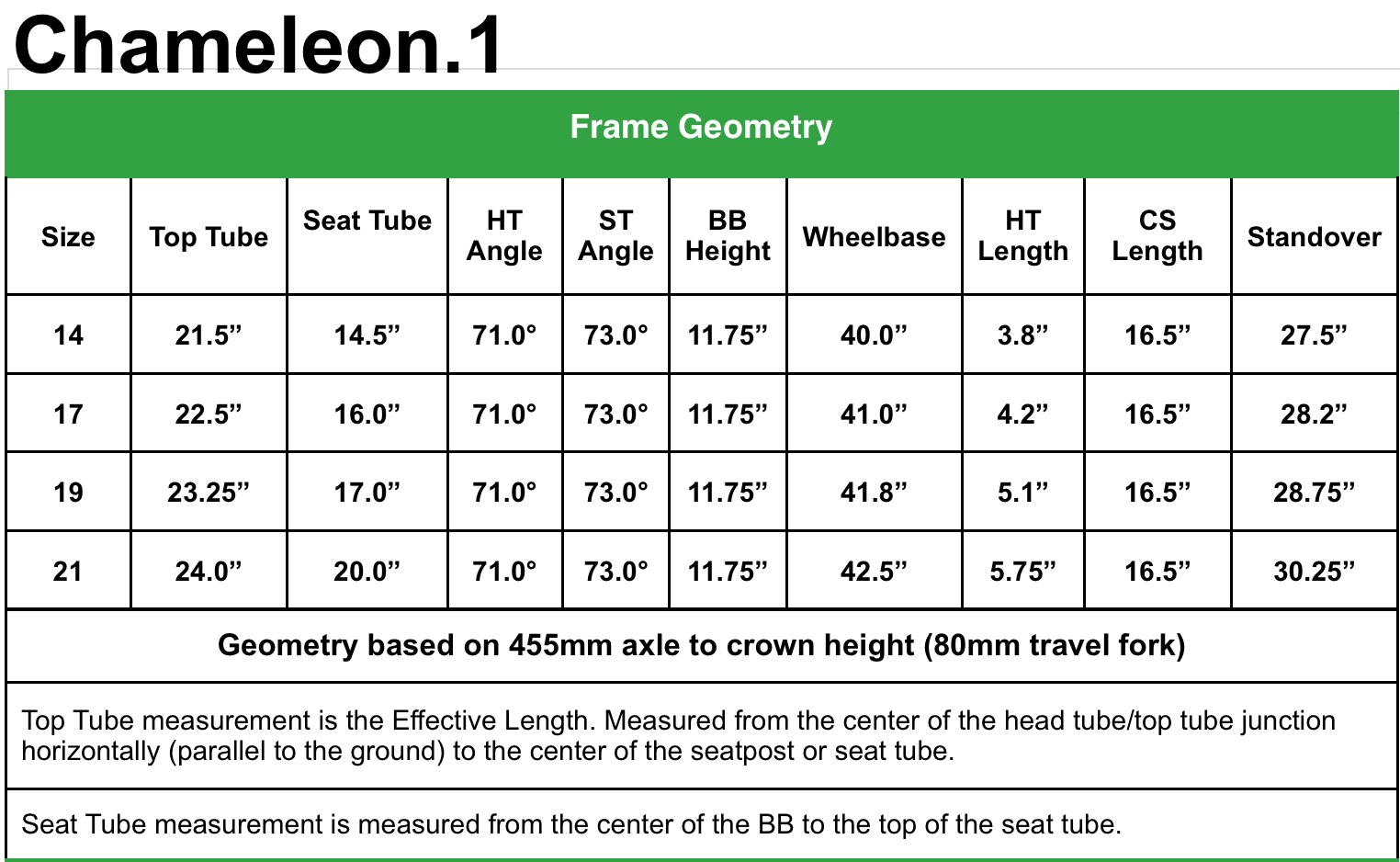 Chameleon.1

Frame Geometry

| Size | Top Tube | Seat Tube | HT Angle | ST Angle | BB Height | Wheelbase | HT Length | CS Length | Standover |
|---|---|---|---|---|---|---|---|---|---|
| 14 | 21.5” | 14.5” | 71.0° | 73.0° | 11.75” | 40.0” | 3.8” | 16.5” | 27.5” |
| 17 | 22.5” | 16.0” | 71.0° | 73.0° | 11.75” | 41.0” | 4.2” | 16.5” | 28.2” |
| 19 | 23.25” | 17.0” | 71.0° | 73.0° | 11.75” | 41.8” | 5.1” | 16.5” | 28.75” |
| 21 | 24.0” | 20.0” | 71.0° | 73.0° | 11.75” | 42.5” | 5.75” | 16.5” | 30.25” |

Geometry based on 455mm axle to crown height (80mm travel fork)

Top Tube measurement is the Effective Length. Measured from the center of the head tube/top tube junction horizontally (parallel to the ground) to the center of the seatpost or seat tube.

Seat Tube measurement is measured from the center of the BB to the top of the seat tube.